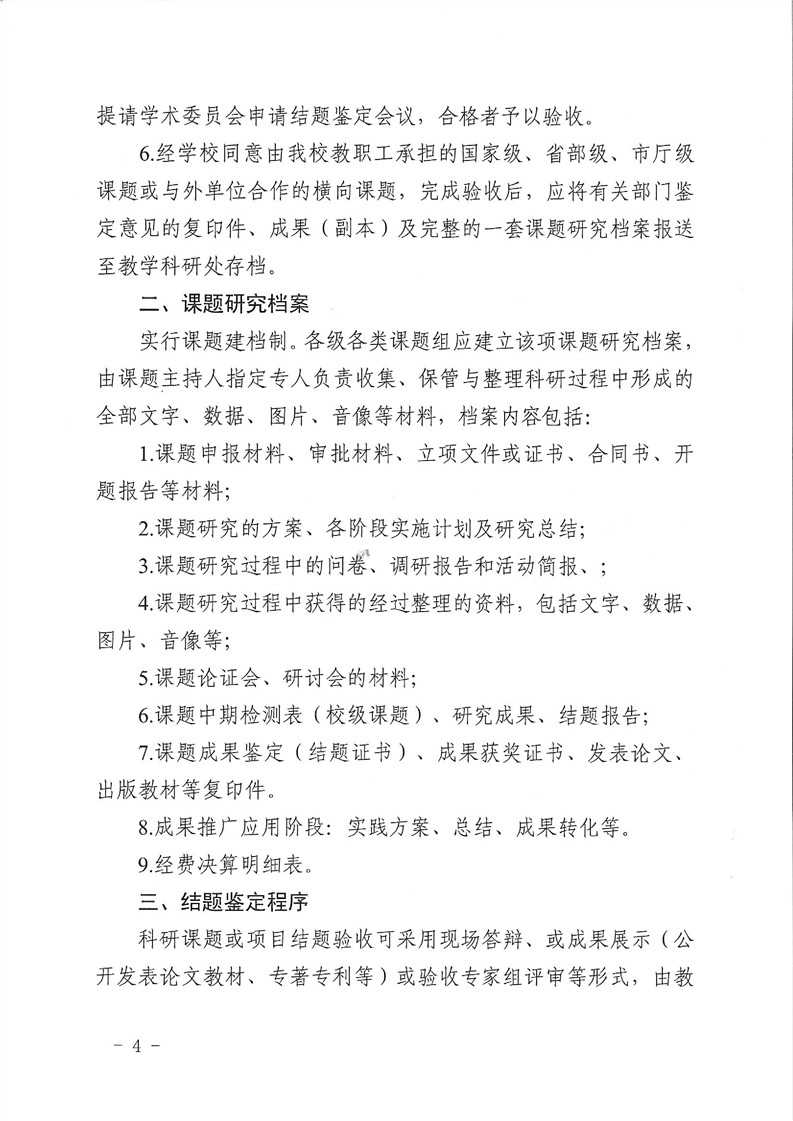 提请学术委员会申请结题鉴定会议，合格者予以验收。

6.经学校同意由我校教职工承担的国家级、省部级、市厅级课题或与外单位合作的横向课题，完成验收后，应将有关部门鉴定意见的复印件、成果（副本）及完整的一套课题研究档案报送至教学科研处存档。

二、课题研究档案

实行课题建档制。各级各类课题组应建立该项课题研究档案，由课题主持人指定专人负责收集、保管与整理科研过程中形成的全部文字、数据、图片、音像等材料，档案内容包括：

1.课题申报材料、审批材料、立项文件或证书、合同书、开题报告等材料；

2.课题研究的方案、各阶段实施计划及研究总结；

3.课题研究过程中的问卷、调研报告和活动简报、；

4.课题研究过程中获得的经过整理的资料，包括文字、数据、图片、音像等；

5.课题论证会、研讨会的材料；

6.课题中期检测表（校级课题）、研究成果、结题报告；

7.课题成果鉴定（结题证书）、成果获奖证书、发表论文、出版教材等复印件。

8.成果推广应用阶段：实践方案、总结、成果转化等。

9.经费决算明细表。

三、结题鉴定程序

科研课题或项目结题验收可采用现场答辩、或成果展示（公开发表论文教材、专著专利等）或验收专家组评审等形式，由教

- 4 -